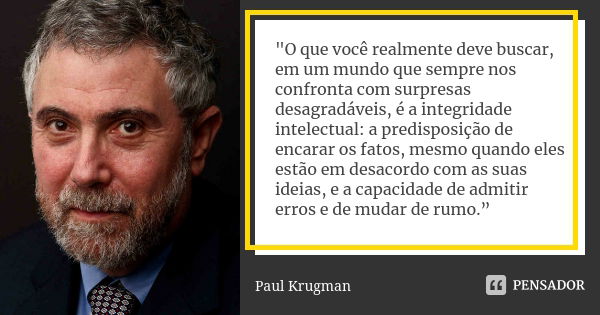 "O que você realmente deve buscar, em um mundo que sempre nos confronta com surpresas desagradáveis, é a integridade intelectual: a predisposição de encarar os fatos, mesmo quando eles estão em desacordo com as suas ideias, e a capacidade de admitir erros e de mudar de rumo.”

Paul Krugman

PENSADOR